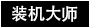 装机大师